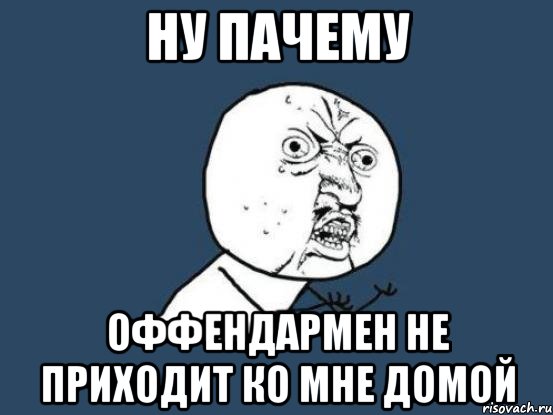 НУ ПАЧЕМУ

ОФФЕНДАРМЕН НЕ ПРИХОДИТ КО МНЕ ДОМОЙ

risovach.ru